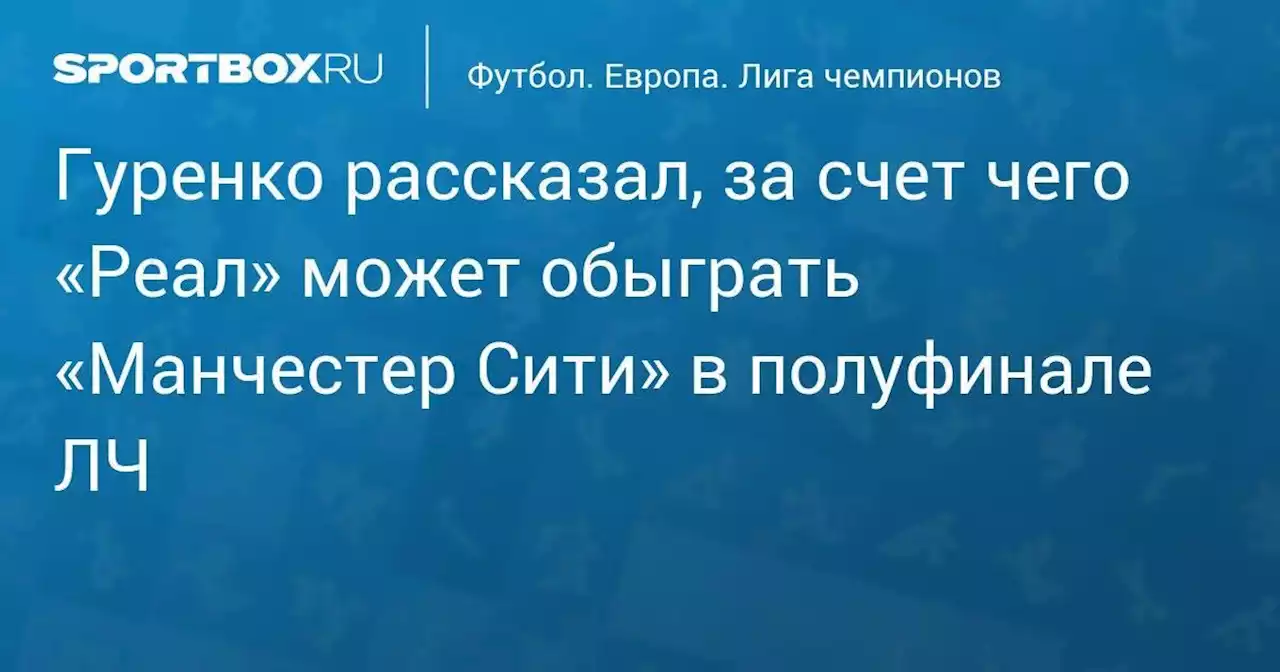 SPORTBOX.RU

Футбол. Европа. Лига чемпионов

Гуренко рассказал, за счет чего «Реал» может обыграть «Манчестер Сити» в полуфинале ЛЧ